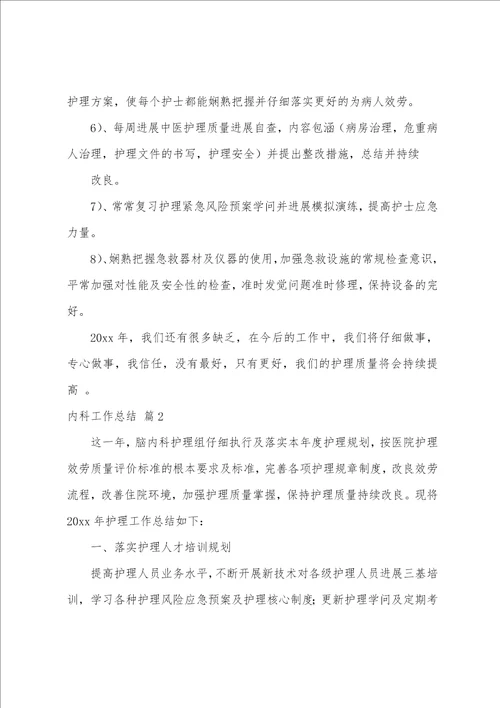 护理方案，使每个护士都能娴熟把握并仔细落实更好的为病人效劳。

6）、每周进展中医护理质量进展自查，内容包涵（病房治理，危重病人治理，护理文件的书写，护理安全）并提出整改措施，总结并持续改良。

7）、常常复习护理紧急风险预案学问并进展模拟演练，提高护士应急力量。

8）、娴熟把握急救器材及仪器的使用，加强急救设施的常规检查意识，平常加强对性能及安全性的检查，准时发觉问题准时修理，保持设备的完好。

20xx 年，我们还有很多缺乏，在今后的工作中，我们将仔细做事，专心做事，我信任，没有最好，只有更好，我们的护理质量将会持续提高 。

内科工作总结 篇 2

这一年，脑内科护理组仔细执行及落实本年度护理规划，按医院护理效劳质量评价标准的根本要求及标准，完善各项护理规章制度，改良效劳流程，改善住院环境，加强护理质量掌握，保持护理质量持续改良。现将 20xx 年护理工作总结如下：

一、落实护理人才培训规划

提高护理人员业务水平，不断开展新技术对各级护理人员进展三基培训，学习各种护理风险应急预案及护理核心制度；更新护理学问及定期考